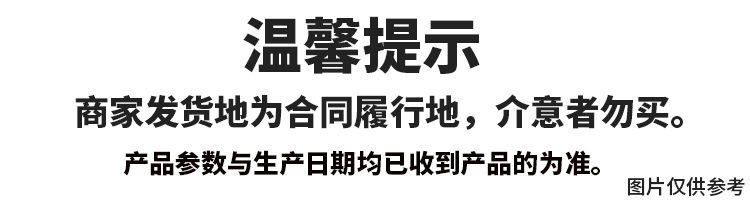 温馨提示

商家发货地为合同履行地，介意者勿买。

产品参数与生产日期均已收到产品的为准。

图片仅供参考